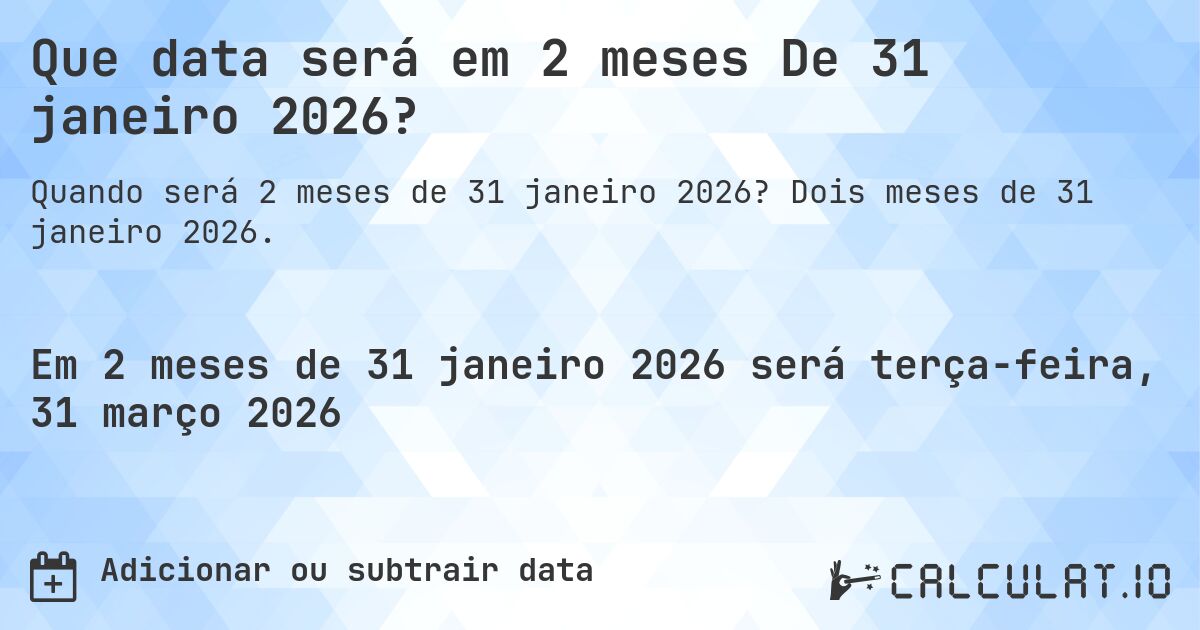 Que data será em 2 meses De 31 janeiro 2026?

Quando será 2 meses de 31 janeiro 2026? Dois meses de 31 janeiro 2026.

Em 2 meses de 31 janeiro 2026 será terça-feira, 31 março 2026

Adicionar ou subtrair data

CALCULAT.IO